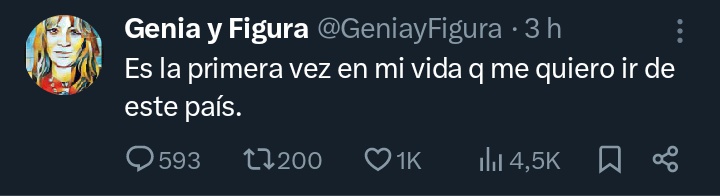 Genia y Figura @GeniayFigura · 3 h

Es la primera vez en mi vida q me quiero ir de este país.

593 200 1K 4,5K